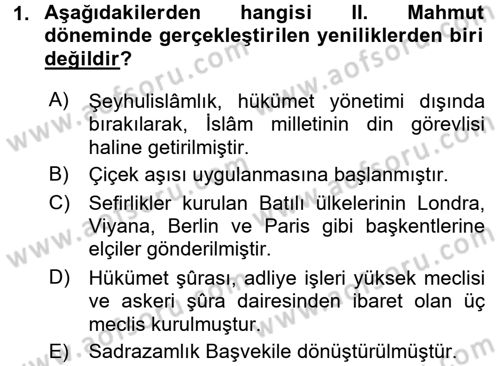 1. Aşağıdakilerden hangisi II. Mahmut döneminde gerçekleştirilen yeniliklerden biri değildir?

A) Şeyhulislâmlık, hükümet yönetimi dışında bırakılarak, İslâm milletinin din görevlisi haline getirilmiştir.
B) Çiçek aşısı uygulanmasına başlanmıştır.
C) Sefirlikler kurulan Batılı ülkelerinin Londra, Viyana, Berlin ve Paris gibi başkentlerine elçiler gönderilmiştir.
D) Hükümet şûrası, adliye işleri yüksek meclisi ve askeri şûra dairesinden ibaret olan üç meclis kurulmuştur.
E) Sadrazamlık Başvekile dönüştürülmüştür.

www.aofsoru.com